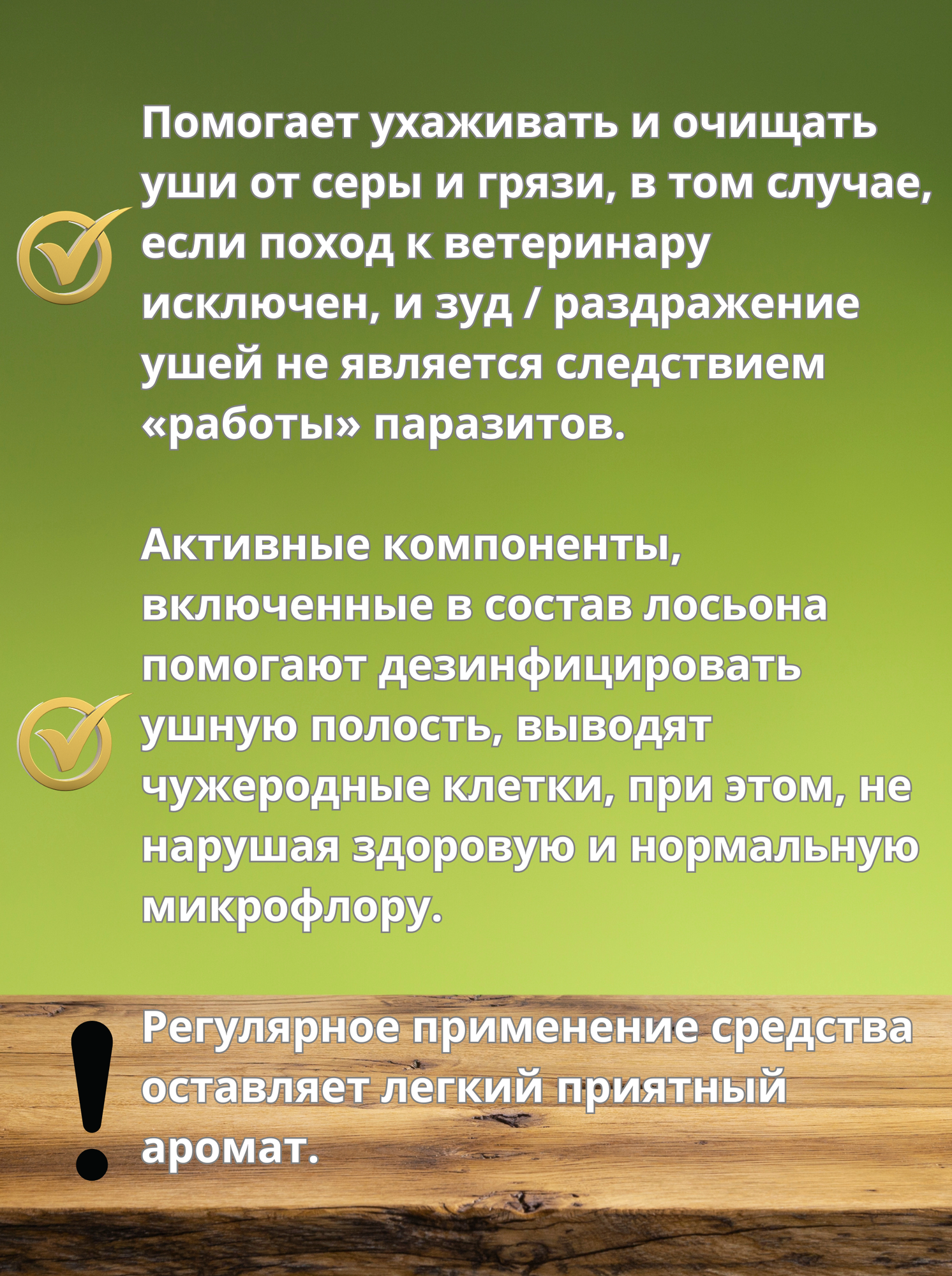 Помогает ухаживать и очищать уши от серы и грязи, в том случае, если поход к ветеринару исключен, и зуд / раздражение ушей не является следствием «работы» паразитов.

Активные компоненты, включенные в состав лосьона помогают дезинфицировать ушную полость, выводят чужеродные клетки, при этом, не нарушая здоровую и нормальную микрофлору.

Регулярное применение средства оставляет легкий приятный аромат.